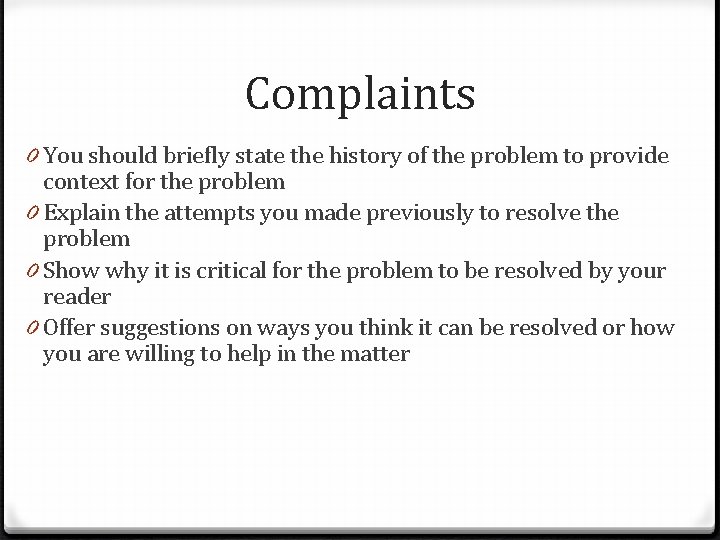 Complaints

0 You should briefly state the history of the problem to provide context for the problem

0 Explain the attempts you made previously to resolve the problem

0 Show why it is critical for the problem to be resolved by your reader

0 Offer suggestions on ways you think it can be resolved or how you are willing to help in the matter